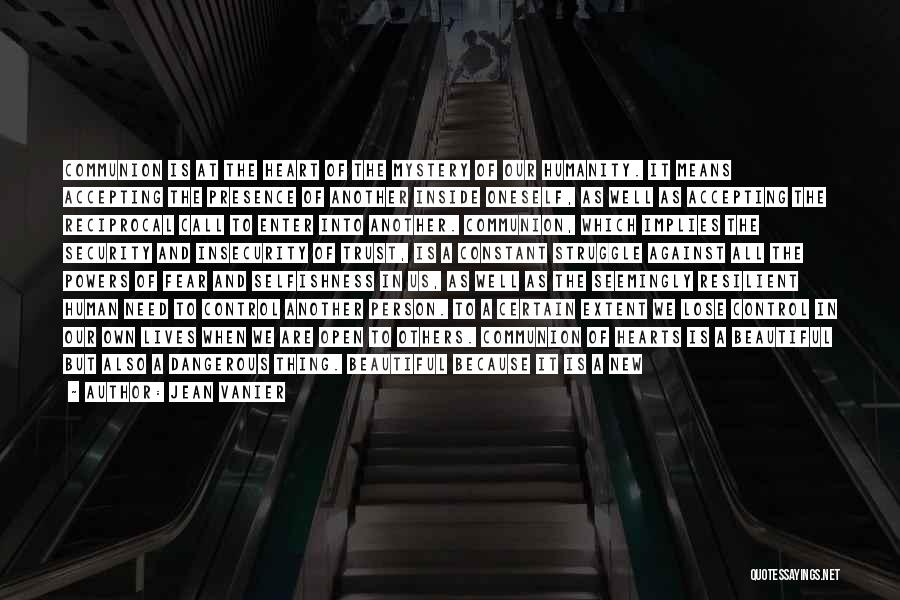 COMMUNION IS AT THE HEART OF THE MYSTERY OF OUR HUMANITY. IT MEANS ACCEPTING THE PRESENCE OF ANOTHER INSIDE ONESELF, AS WELL AS ACCEPTING THE RECIPROCAL CALL TO ENTER INTO ANOTHER. COMMUNION, WHICH IMPLIES THE SECURITY AND INSECURITY OF TRUST, IS A CONSTANT STRUGGLE AGAINST ALL THE POWERS OF FEAR AND SELFISHNESS IN US, AS WELL AS THE SEEMINGLY RESILIENT HUMAN NEED TO CONTROL ANOTHER PERSON. TO A CERTAIN EXTENT WE LOSE CONTROL IN OUR OWN LIVES WHEN WE ARE OPEN TO OTHERS. COMMUNION OF HEARTS IS A BEAUTIFUL BUT ALSO A DANGEROUS THING. BEAUTIFUL BECAUSE IT IS A NEW

- AUTHOR: JEAN VANIER

QUOTESSAYINGS.NET